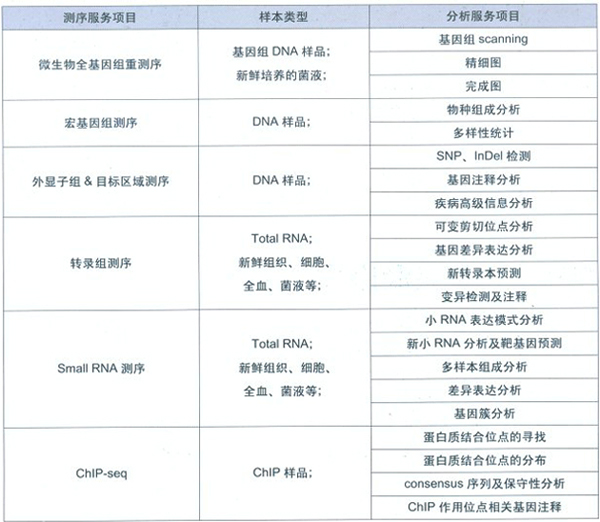 | 测序服务项目 | 样本类型 | 分析服务项目 |
|---|---|---|
| 微生物全基因组重测序 | 基因组 DNA 样品；新鲜培养的菌液； | 基因组 scanning |
| | | 精细图 |
| | | 完成图 |
| 宏基因组测序 | DNA 样品； | 物种组成分析 |
| | | 多样性统计 |
| 外显子组 & 目标区域测序 | DNA 样品； | SNP、InDel 检测 |
| | | 基因注释分析 |
| | | 疾病高级信息分析 |
| 转录组测序 | Total RNA；新鲜组织、细胞、全血、菌液等； | 可变剪切位点分析 |
| | | 基因差异表达分析 |
| | | 新转录本预测 |
| | | 变异检测及注释 |
| Small RNA 测序 | Total RNA；新鲜组织、细胞、全血、菌液等； | 小 RNA 表达模式分析 |
| | | 新小 RNA 分析及靶基因预测 |
| | | 多样本组成分析 |
| | | 差异表达分析 |
| | | 基因簇分析 |
| ChIP-seq | ChIP 样品； | 蛋白质结合位点的寻找 |
| | | 蛋白质结合位点的分布 |
| | | consensus 序列及保守性分析 |
| | | ChIP 作用位点相关基因注释 |